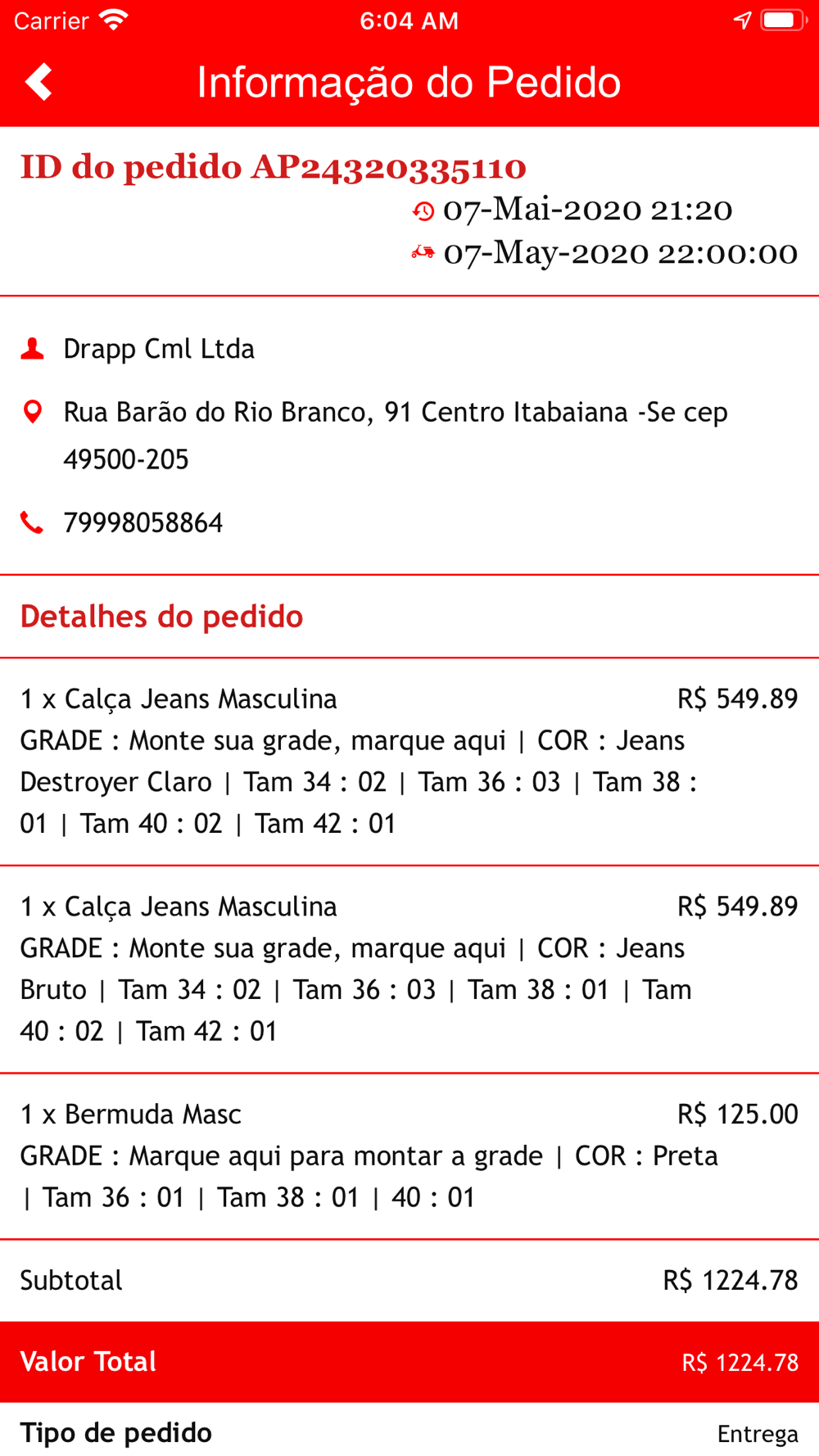 Carrier 6:04 AM

Informação do Pedido

ID do pedido AP24320335110
07-Mai-2020 21:20
07-May-2020 22:00:00

Drapp Cml Ltda

Rua Barão do Rio Branco, 91 Centro Itabaiana -Se cep 49500-205

79998058864

Detalhes do pedido

1 x Calça Jeans Masculina R$ 549.89
GRADE : Monte sua grade, marque aqui | COR : Jeans Destroyer Claro | Tam 34 : 02 | Tam 36 : 03 | Tam 38 : 01 | Tam 40 : 02 | Tam 42 : 01

1 x Calça Jeans Masculina R$ 549.89
GRADE : Monte sua grade, marque aqui | COR : Jeans Bruto | Tam 34 : 02 | Tam 36 : 03 | Tam 38 : 01 | Tam 40 : 02 | Tam 42 : 01

1 x Bermuda Masc R$ 125.00
GRADE : Marque aqui para montar a grade | COR : Preta | Tam 36 : 01 | Tam 38 : 01 | 40 : 01

Subtotal R$ 1224.78

Valor Total R$ 1224.78

Tipo de pedido Entrega